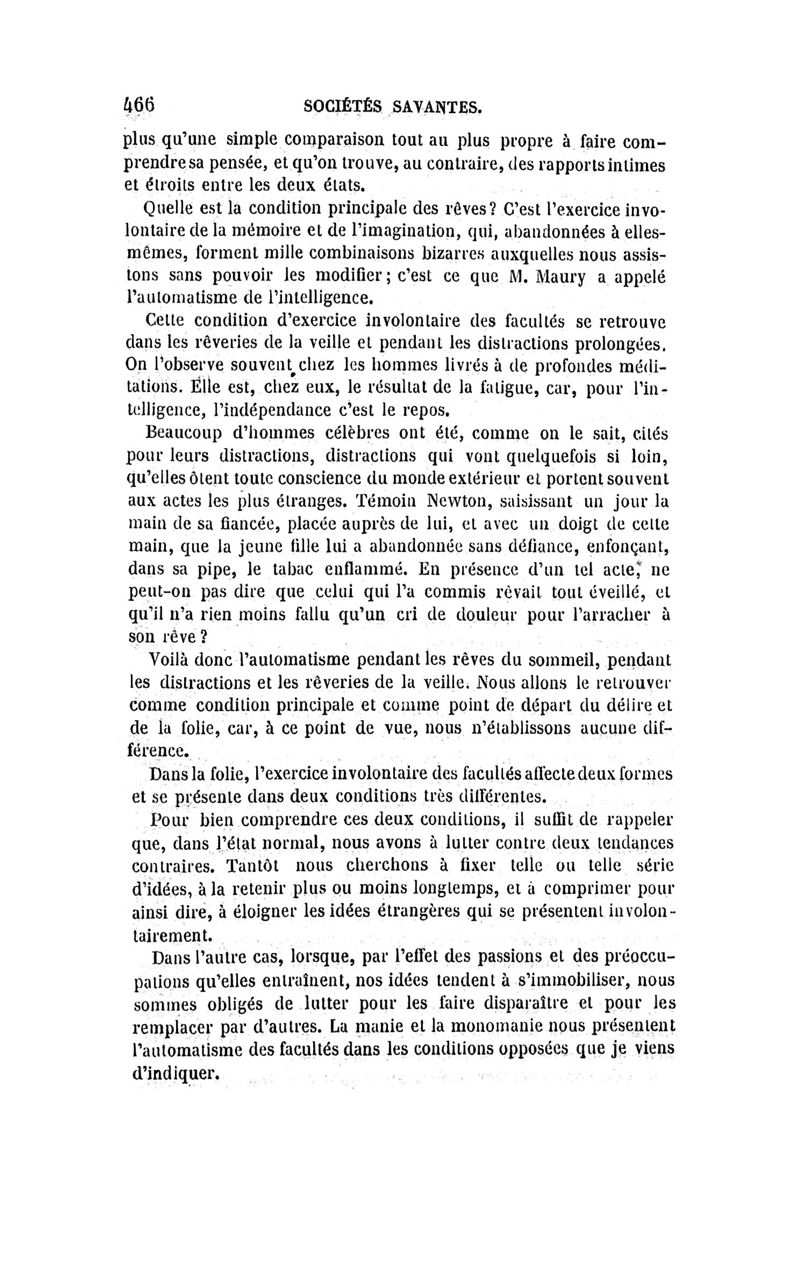 466 SOCIÉTÉS SAVANTES.

plus qu'une simple comparaison tout au plus propre à faire comprendre sa pensée, et qu'on trouve, au contraire, des rapports intimes et étroits entre les deux états.

Quelle est la condition principale des rêves? C'est l'exercice involontaire de la mémoire et de l'imagination, qui, abandonnées à elles-mêmes, forment mille combinaisons bizarres auxquelles nous assistons sans pouvoir les modifier; c'est ce que M. Maury a appelé l'automatisme de l'intelligence.

Cette condition d'exercice involontaire des facultés se retrouve dans les rêveries de la veille et pendant les distractions prolongées. On l'observe souvent chez les hommes livrés à de profondes méditations. Elle est, chez eux, le résultat de la fatigue, car, pour l'intelligence, l'indépendance c'est le repos.

Beaucoup d'hommes célèbres ont été, comme on le sait, cités pour leurs distractions, distractions qui vont quelquefois si loin, qu'elles ôtent toute conscience du monde extérieur et portent souvent aux actes les plus étranges. Témoin Newton, saisissant un jour la main de sa fiancée, placée auprès de lui, et avec un doigt de cette main, que la jeune fille lui a abandonnée sans défiance, enfonçant, dans sa pipe, le tabac enflammé. En présence d'un tel acte, ne peut-on pas dire que celui qui l'a commis rêvait tout éveillé, et qu'il n'a rien moins fallu qu'un cri de douleur pour l'arracher à son rêve?

Voilà donc l'automatisme pendant les rêves du sommeil, pendant les distractions et les rêveries de la veille. Nous allons le retrouver comme condition principale et comme point de départ du délire et de la folie, car, à ce point de vue, nous n'établissons aucune différence.

Dans la folie, l'exercice involontaire des facultés affecte deux formes et se présente dans deux conditions très différentes.

Pour bien comprendre ces deux conditions, il suffit de rappeler que, dans l'état normal, nous avons à lutter contre deux tendances contraires. Tantôt nous cherchons à fixer telle ou telle série d'idées, à la retenir plus ou moins longtemps, et à comprimer pour ainsi dire, à éloigner les idées étrangères qui se présentent involontairement.

Dans l'autre cas, lorsque, par l'effet des passions et des préoccupations qu'elles entraînent, nos idées tendent à s'immobiliser, nous sommes obligés de lutter pour les faire disparaître et pour les remplacer par d'autres. La manie et la monomanie nous présentent l'automatisme des facultés dans les conditions opposées que je viens d'indiquer.